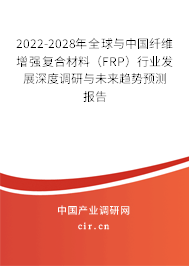 2022-2028年全球与中国纤维增强复合材料（FRP）行业发展深度调研与未来趋势预测报告

中国产业调研网
cir.cn